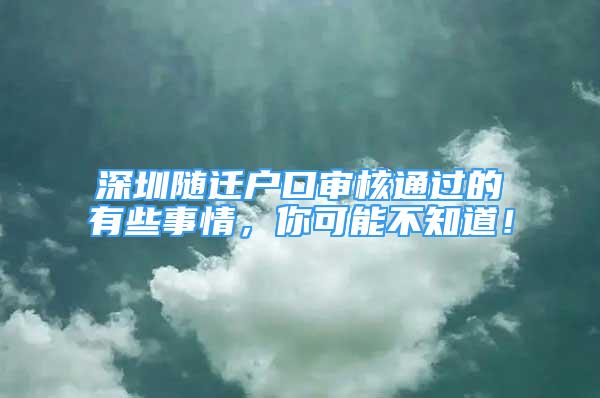 深圳随迁户口审核通过的有些事情，你可能不知道！